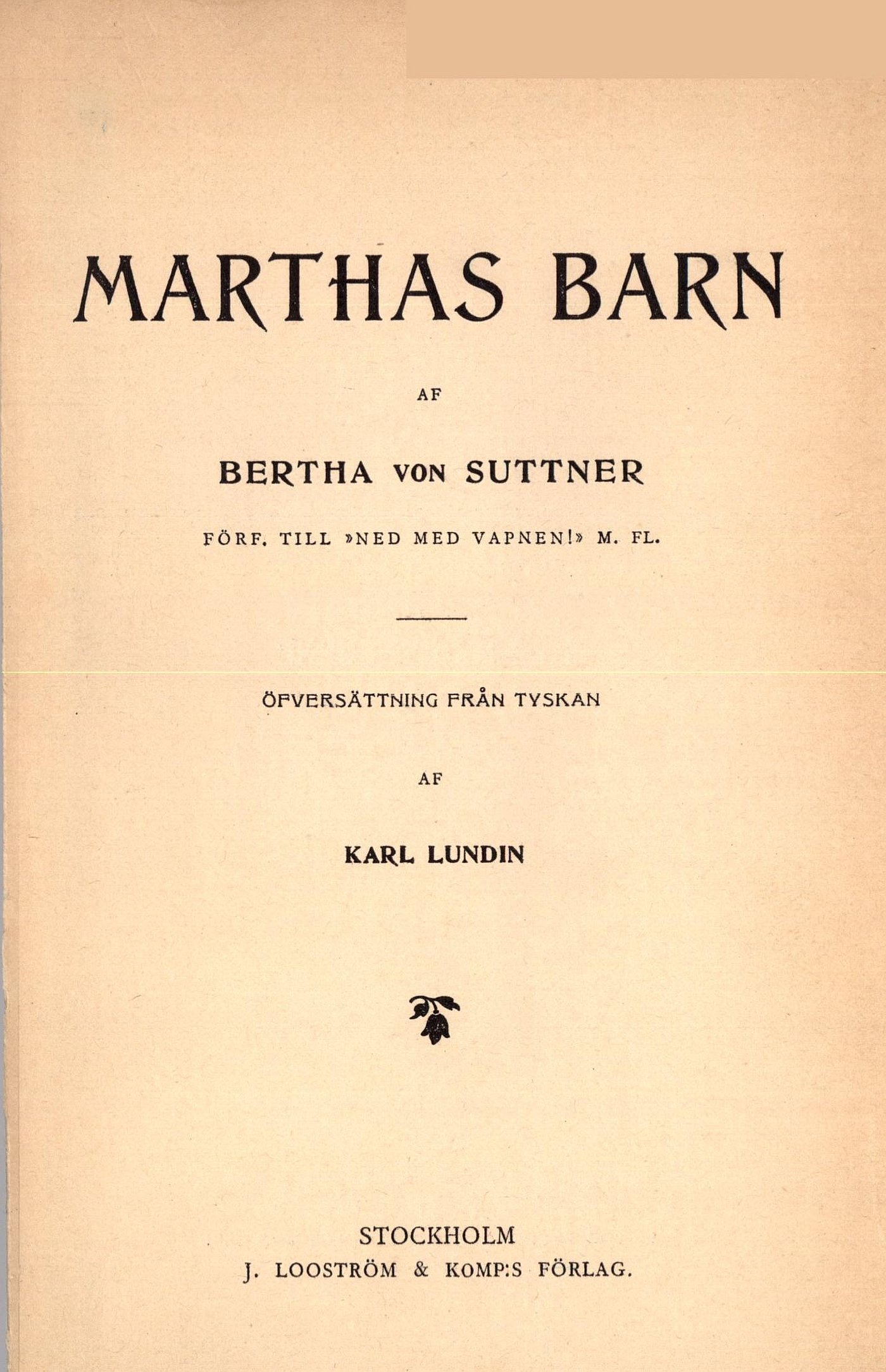 MARTHAS BARN

AF

BERTHA VON SUTTNER

FÖRF. TILL »NED MED VAPNEN!» M. FL.

ÖFVERSÄTTNING FRÅN TYSKAN

AF

KARL LUNDIN

STOCKHOLM
J. LOOSTRÖM & KOMP:S FÖRLAG.